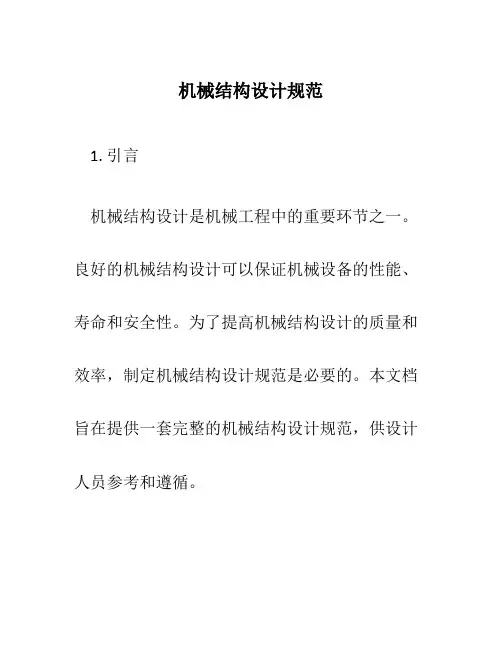 机械结构设计规范

1. 引言

机械结构设计是机械工程中的重要环节之一。良好的机械结构设计可以保证机械设备的性能、寿命和安全性。为了提高机械结构设计的质量和效率，制定机械结构设计规范是必要的。本文档旨在提供一套完整的机械结构设计规范，供设计人员参考和遵循。